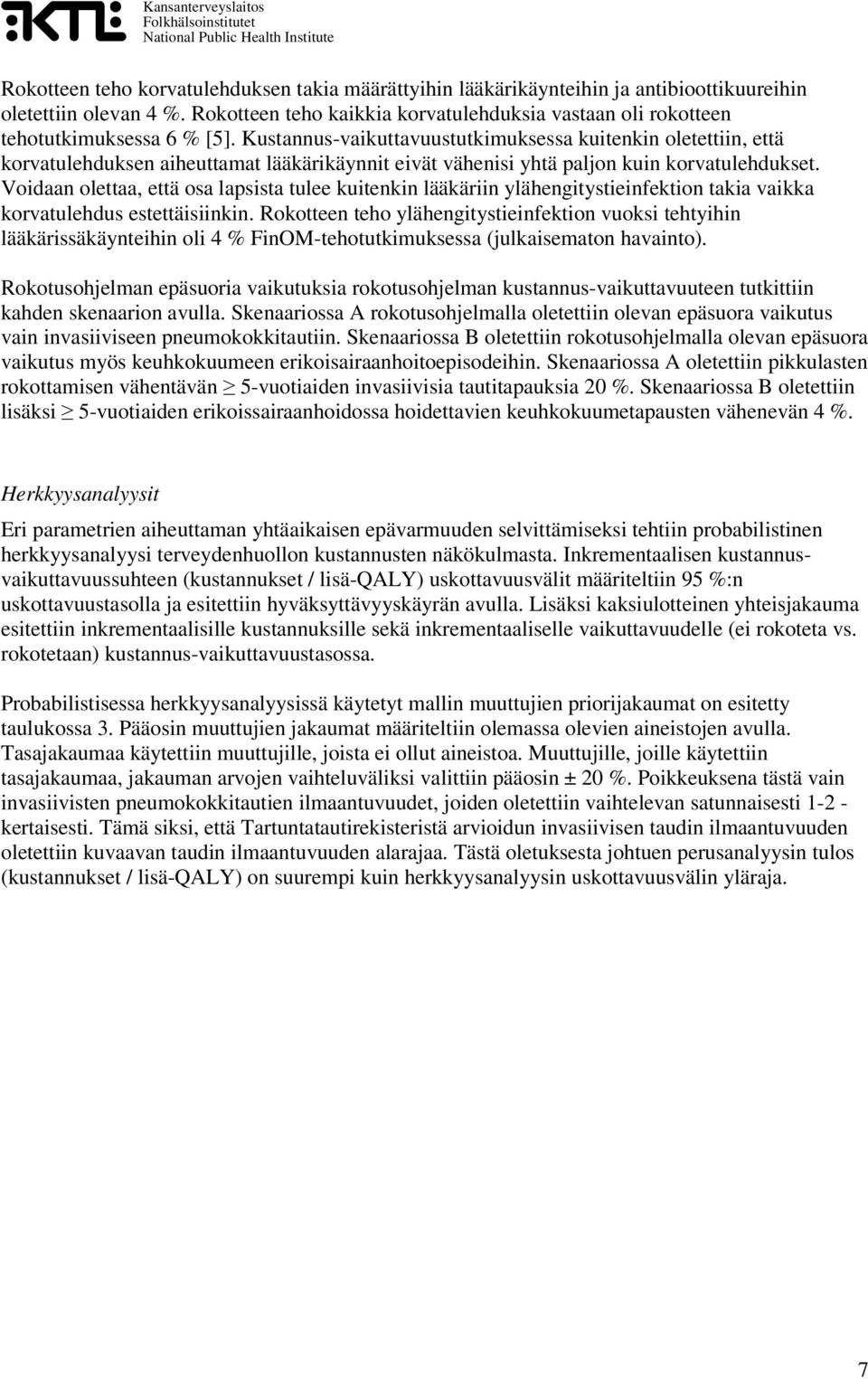 KTL Kansanterveyslaitos
Folkhälsoinstitutet
National Public Health Institute

Rokotteen teho korvatulehduksen takia määrättyihin lääkärikäynteihin ja antibioottikuureihin oletettiin olevan 4 %. Rokotteen teho kaikkia korvatulehduksia vastaan oli rokotteen tehotutkimuksessa 6 % [5]. Kustannus-vaikuttavuustutkimuksessa kuitenkin oletettiin, että korvatulehduksen aiheuttamat lääkärikäynnit eivät vähenisi yhtä paljon kuin korvatulehdukset. Voidaan olettaa, että osa lapsista tulee kuitenkin lääkäriin ylähengitystieinfektion takia vaikka korvatulehdus estettäisiinkin. Rokotteen teho ylähengitystieinfektion vuoksi tehtyihin lääkärissäkäynteihin oli 4 % FinOM-tehotutkimuksessa (julkaisematon havainto).

Rokotusohjelman epäsuoria vaikutuksia rokotusohjelman kustannus-vaikuttavuuteen tutkittiin kahden skenaarion avulla. Skenaariossa A rokotusohjelmalla oletettiin olevan epäsuora vaikutus vain invasiiviseen pneumokokkitautiin. Skenaariossa B oletettiin rokotusohjelmalla olevan epäsuora vaikutus myös keuhkokuumeen erikoisairaanhoitoepisodeihin. Skenaariossa A oletettiin pikkulasten rokottamisen vähentävän $\geq$ 5-vuotiaiden invasiivisia tautitapauksia 20 %. Skenaariossa B oletettiin lisäksi $\geq$ 5-vuotiaiden erikoissairaanhoidossa hoidettavien keuhkokuumetapausten vähenevän 4 %.

Herkkyysanalyysit

Eri parametrien aiheuttaman yhtäaikaisen epävarmuuden selvittämiseksi tehtiin probabilistinen herkkyysanalyysi terveydenhuollon kustannusten näkökulmasta. Inkrementaalisen kustannus-vaikuttavuussuhteen (kustannukset / lisä-QALY) uskottavuusvälit määriteltiin 95 %:n uskottavuustasolla ja esitettiin hyväksyttävyyskäyrän avulla. Lisäksi kaksiulotteinen yhteisjakauma esitettiin inkrementaalisille kustannuksille sekä inkrementaaliselle vaikuttavuudelle (ei rokoteta vs. rokotetaan) kustannus-vaikuttavuustasossa.

Probabilistisessa herkkyysanalyysissä käytetyt mallin muuttujien priorijakaumat on esitetty taulukossa 3. Pääosin muuttujien jakaumat määriteltiin olemassa olevien aineistojen avulla. Tasajakaumaa käytettiin muuttujille, joista ei ollut aineistoa. Muuttujille, joille käytettiin tasajakaumaa, jakauman arvojen vaihteluväliksi valittiin pääosin ± 20 %. Poikkeuksena tästä vain invasiivisten pneumokokkitautien ilmaantuvuudet, joiden oletettiin vaihtelevan satunnaisesti 1-2 -kertaisesti. Tämä siksi, että Tartuntatautirekisteristä arvioidun invasiivisen taudin ilmaantuvuuden oletettiin kuvaavan taudin ilmaantuvuuden alarajaa. Tästä oletuksesta johtuen perusanalyysin tulos (kustannukset / lisä-QALY) on suurempi kuin herkkyysanalyysin uskottavuusvälin yläraja.

7